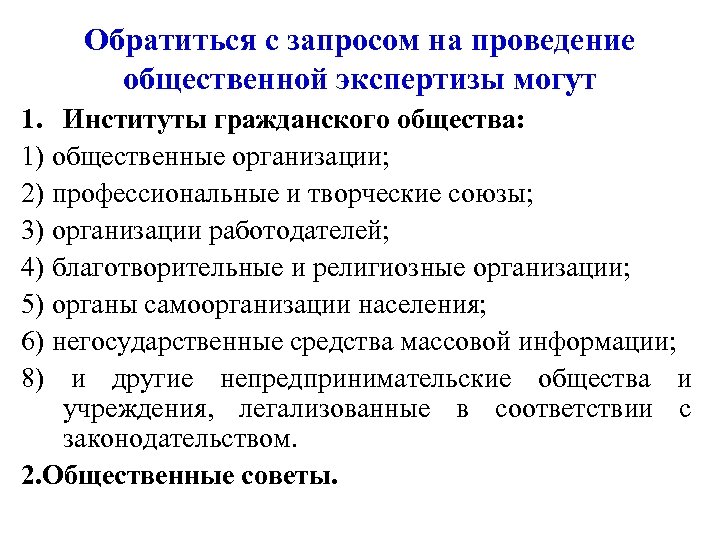 Обратиться с запросом на проведение общественной экспертизы могут

1. Институты гражданского общества:

1) общественные организации;

2) профессиональные и творческие союзы;

3) организации работодателей;

4) благотворительные и религиозные организации;

5) органы самоорганизации населения;

6) негосударственные средства массовой информации;

8) и другие непредпринимательские общества и учреждения, легализованные в соответствии с законодательством.

2.Общественные советы.